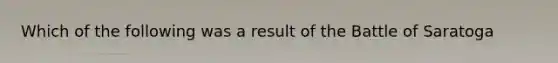 Which of the following was a result of the Battle of Saratoga